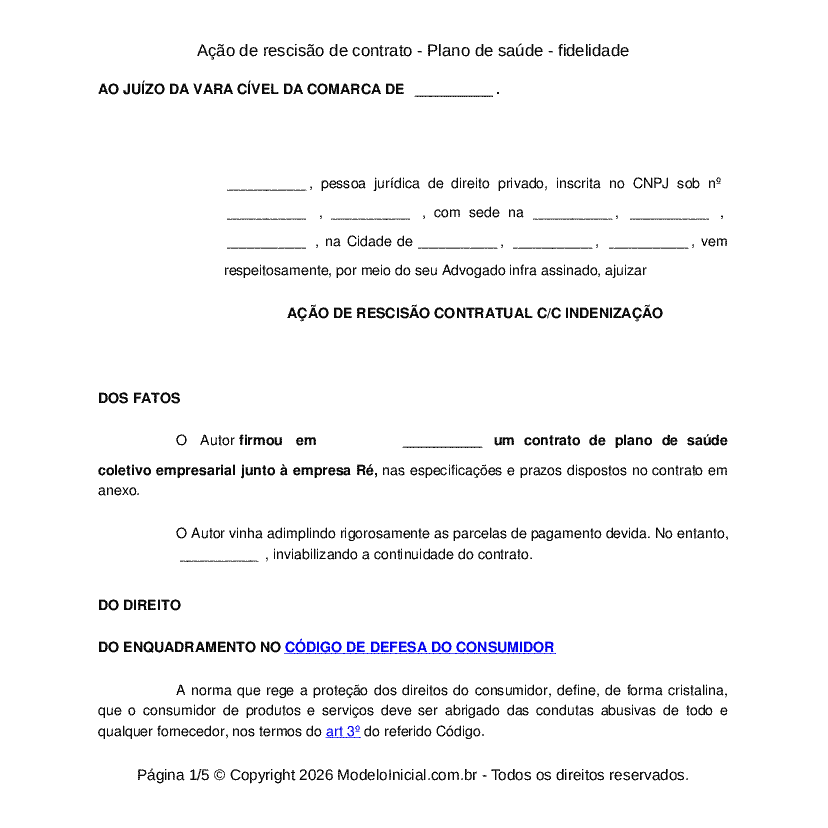 Ação de rescisão de contrato - Plano de saúde - fidelidade

AO JUÍZO DA VARA CÍVEL DA COMARCA DE ____ .

____ , pessoa jurídica de direito privado, inscrita no CNPJ sob nº ____ , ____ , com sede na ____ , ____ , ____ , na Cidade de ____ , ____ , ____ , vem respeitosamente, por meio do seu Advogado infra assinado, ajuizar

AÇÃO DE RESCISÃO CONTRATUAL C/C INDENIZAÇÃO

DOS FATOS

O Autor firmou em ____ um contrato de plano de saúde coletivo empresarial junto à empresa Ré, nas especificações e prazos dispostos no contrato em anexo.

O Autor vinha adimplindo rigorosamente as parcelas de pagamento devida. No entanto, ____ , inviabilizando a continuidade do contrato.

DO DIREITO

DO ENQUADRAMENTO NO CÓDIGO DE DEFESA DO CONSUMIDOR

A norma que rege a proteção dos direitos do consumidor, define, de forma cristalina, que o consumidor de produtos e serviços deve ser abrigado das condutas abusivas de todo e qualquer fornecedor, nos termos do art 3º do referido Código.

Página 1/5 © Copyright 2026 ModeloInicial.com.br - Todos os direitos reservados.